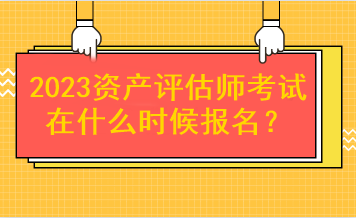 2023资产评估师考试在什么时候报名？